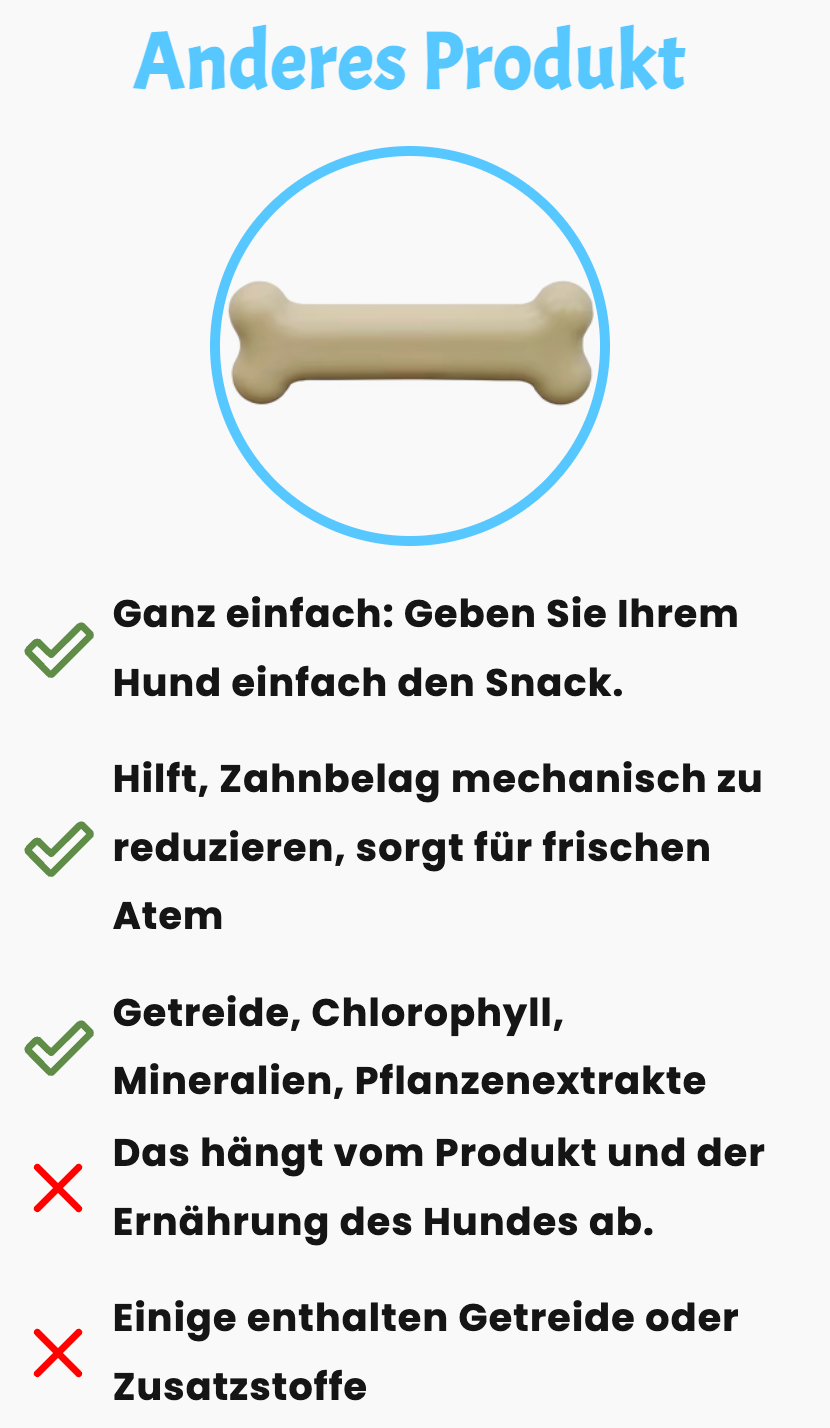 Anderes Produkt

✓ Ganz einfach: Geben Sie Ihrem Hund einfach den Snack.

✓ Hilft, Zahnbelag mechanisch zu reduzieren, sorgt für frischen Atem

✓ Getreide, Chlorophyll, Mineralien, Pflanzenextrakte

✗ Das hängt vom Produkt und der Ernährung des Hundes ab.

✗ Einige enthalten Getreide oder Zusatzstoffe